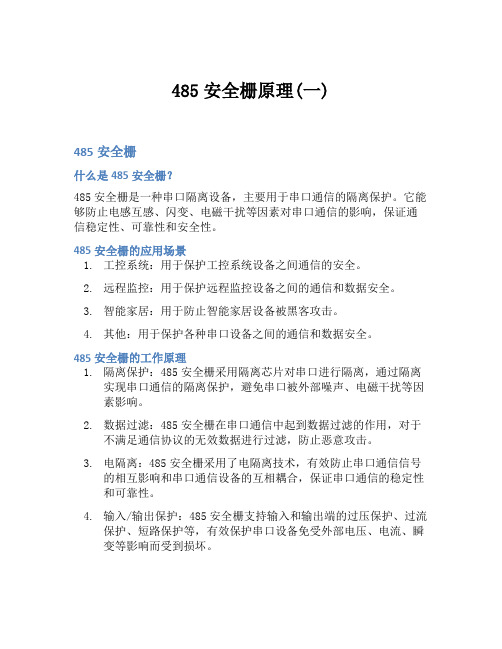 485 安全栅原理(一)

485 安全栅

什么是 485 安全栅?

485 安全栅是一种串口隔离设备，主要用于串口通信的隔离保护。它能够防止电感互感、闪变、电磁干扰等因素对串口通信的影响，保证通信稳定性、可靠性和安全性。

485 安全栅的应用场景

1. 工控系统：用于保护工控系统设备之间通信的安全。
2. 远程监控：用于保护远程监控设备之间的通信和数据安全。
3. 智能家居：用于防止智能家居设备被黑客攻击。
4. 其他：用于保护各种串口设备之间的通信和数据安全。

485 安全栅的工作原理

1. 隔离保护：485 安全栅采用隔离芯片对串口进行隔离，通过隔离实现串口通信的隔离保护，避免串口被外部噪声、电磁干扰等因素影响。
2. 数据过滤：485 安全栅在串口通信中起到数据过滤的作用，对于不满足通信协议的无效数据进行过滤，防止恶意攻击。
3. 电隔离：485 安全栅采用了电隔离技术，有效防止串口通信信号的相互影响和串口通信设备的互相耦合，保证串口通信的稳定性和可靠性。
4. 输入/输出保护：485 安全栅支持输入和输出端的过压保护、过流保护、短路保护等，有效保护串口设备免受外部电压、电流、瞬变等影响而受到损坏。